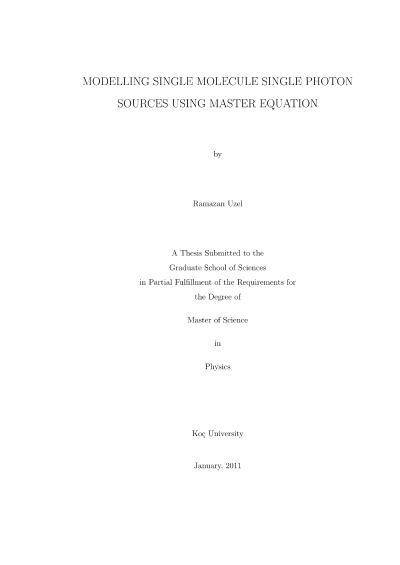 MODELLING SINGLE MOLECULE SINGLE PHOTON SOURCES USING MASTER EQUATION

by

Ramazan Uzel

A Thesis Submitted to the
Graduate School of Sciences
in Partial Fulfillment of the Requirements for
the Degree of

Master of Science

in

Physics

Koç University

January, 2011